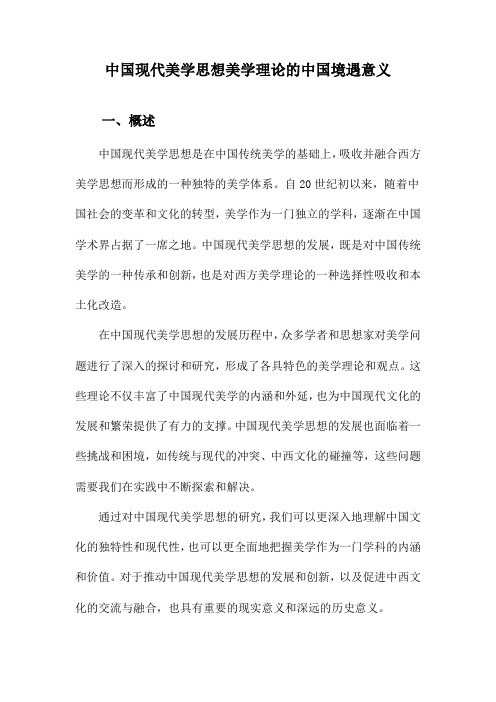 中国现代美学思想美学理论的中国境遇意义

一、概述

中国现代美学思想是在中国传统美学的基础上，吸收并融合西方美学思想而形成的一种独特的美学体系。自20世纪初以来，随着中国社会的变革和文化的转型，美学作为一门独立的学科，逐渐在中国学术界占据了一席之地。中国现代美学思想的发展，既是对中国传统美学的一种传承和创新，也是对西方美学理论的一种选择性吸收和本土化改造。

在中国现代美学思想的发展历程中，众多学者和思想家对美学问题进行了深入的探讨和研究，形成了各具特色的美学理论和观点。这些理论不仅丰富了中国现代美学的内涵和外延，也为中国现代文化的发展和繁荣提供了有力的支撑。中国现代美学思想的发展也面临着一些挑战和困境，如传统与现代的冲突、中西文化的碰撞等，这些问题需要我们在实践中不断探索和解决。

通过对中国现代美学思想的研究，我们可以更深入地理解中国文化的独特性和现代性，也可以更全面地把握美学作为一门学科的内涵和价值。对于推动中国现代美学思想的发展和创新，以及促进中西文化的交流与融合，也具有重要的现实意义和深远的历史意义。